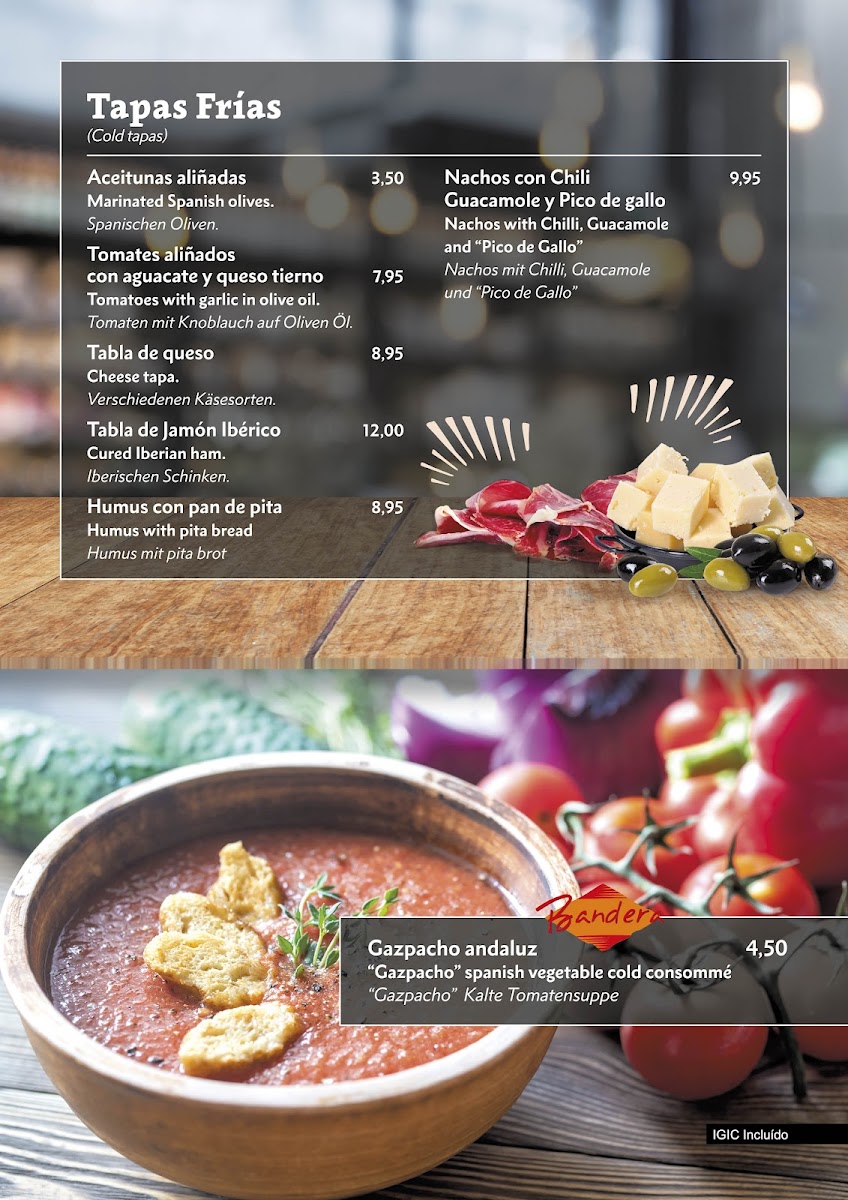 Tapas Frías
(Cold tapas)

Aceitunas aliñadas 3,50
Marinated Spanish olives.
Spanischen Oliven.

Tomates aliñados con aguacate y queso tierno 7,95
Tomatoes with garlic in olive oil.
Tomaten mit Knoblauch auf Oliven Öl.

Tabla de queso 8,95
Cheese tapa.
Verschiedenen Käsesorten.

Tabla de Jamón Ibérico 12,00
Cured Iberian ham.
Iberischen Schinken.

Humus con pan de pita 8,95
Humus with pita bread
Humus mit pita brot

Nachos con Chili Guacamole y Pico de gallo 9,95
Nachos with Chilli, Guacamole and "Pico de Gallo"
Nachos mit Chilli, Guacamole und "Pico de Gallo"

Bandera

Gazpacho andaluz 4,50
"Gazpacho" spanish vegetable cold consommé
"Gazpacho" Kalte Tomatensuppe

IGIC Incluído